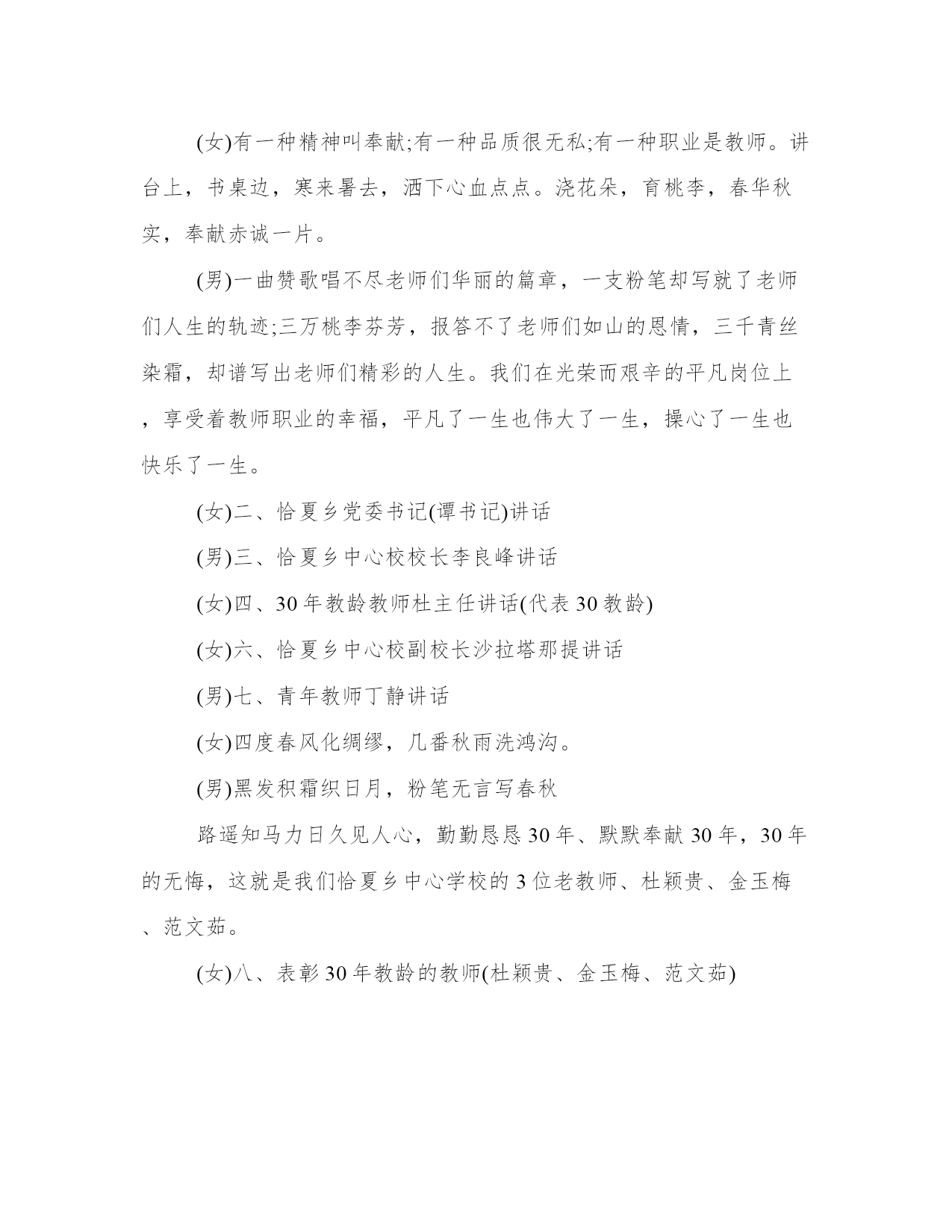 (女)有一种精神叫奉献;有一种品质很无私;有一种职业是教师。讲台上，书桌边，寒来暑去，洒下心血点点。浇花朵，育桃李，春华秋实，奉献赤诚一片。

(男)一曲赞歌唱不尽老师们华丽的篇章，一支粉笔却写就了老师们人生的轨迹;三万桃李芬芳，报答不了老师们如山的恩情，三千青丝染霜，却谱写出老师们精彩的人生。我们在光荣而艰辛的平凡岗位上，享受着教师职业的幸福，平凡了一生也伟大了一生，操心了一生也快乐了一生。

(女)二、恰夏乡党委书记(谭书记)讲话

(男)三、恰夏乡中心校校长李良峰讲话

(女)四、30年教龄教师杜主任讲话(代表30教龄)

(女)六、恰夏乡中心校副校长沙拉塔那提讲话

(男)七、青年教师丁静讲话

(女)四度春风化绸缪，几番秋雨洗鸿沟。

(男)黑发积霜织日月，粉笔无言写春秋

路遥知马力日久见人心，勤勤恳恳30年、默默奉献30年，30年的无悔，这就是我们恰夏乡中心学校的3位老教师、杜颖贵、金玉梅、范文茹。

(女)八、表彰30年教龄的教师(杜颖贵、金玉梅、范文茹)